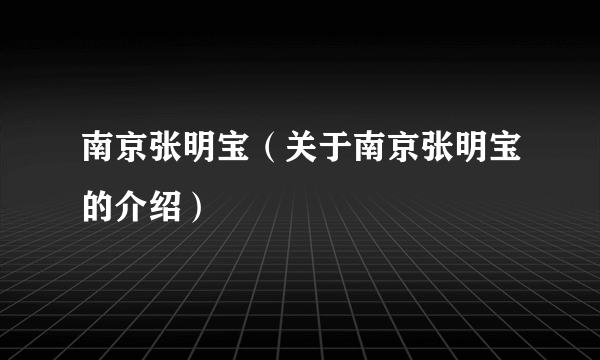 南京张明宝（关于南京张明宝的介绍）